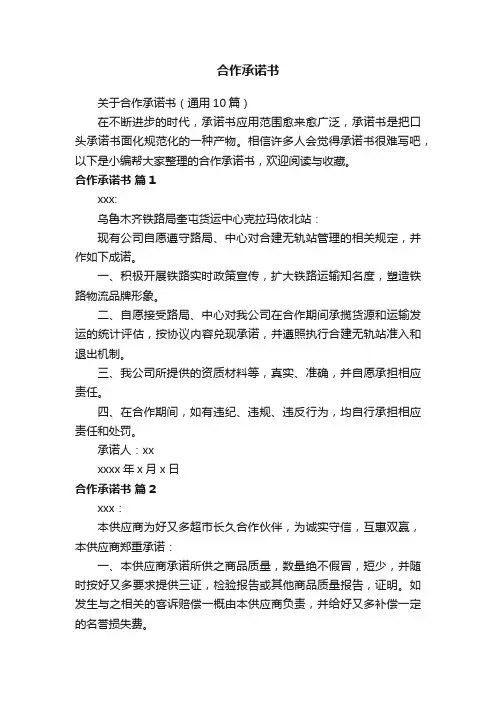 合作承诺书

关于合作承诺书（通用10篇）

在不断进步的时代，承诺书应用范围愈来愈广泛，承诺书是把口头承诺书面化规范化的一种产物。相信许多人会觉得承诺书很难写吧，以下是小编帮大家整理的合作承诺书，欢迎阅读与收藏。

合作承诺书 篇1

xxx:

乌鲁木齐铁路局奎屯货运中心克拉玛依北站：

现有公司自愿遵守路局、中心对合建无轨站管理的相关规定，并作如下成诺。

一、积极开展铁路实时政策宣传，扩大铁路运输知名度，塑造铁路物流品牌形象。

二、自愿接受路局、中心对我公司在合作期间承揽货源和运输发运的统计评估，按协议内容兑现承诺，并遵照执行合建无轨站准入和退出机制。

三、我公司所提供的资质材料等，真实、准确，并自愿承担相应责任。

四、在合作期间，如有违纪、违规、违反行为，均自行承担相应责任和处罚。

承诺人：xx

xxxx年x月x日

合作承诺书 篇2

xxx：

本供应商为好又多超市长久合作伙伴，为诚实守信，互惠双赢，本供应商郑重承诺：

一、本供应商承诺所供之商品质量，数量绝不假冒，短少，并随时按好又多要求提供三证，检验报告或其他商品质量报告，证明。如发生与之相关的客诉赔偿一概由本供应商负责，并给好又多补偿一定的名誉损失费。